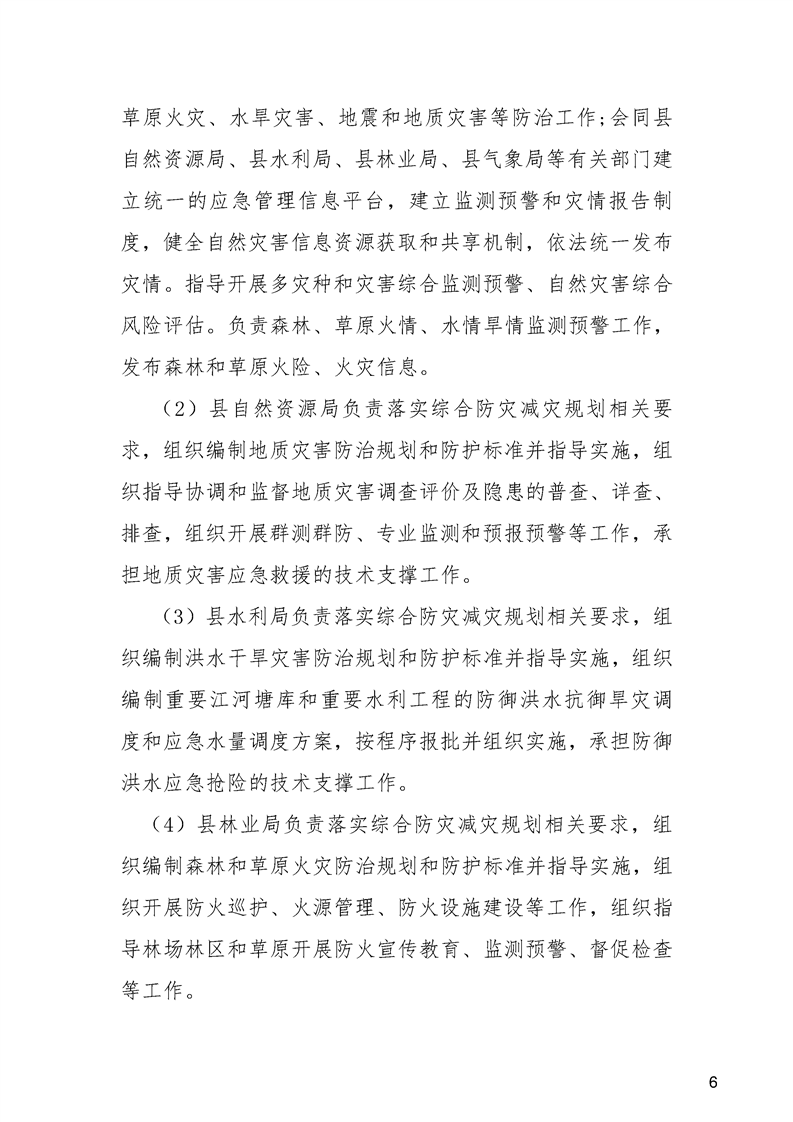 草原火灾、水旱灾害、地震和地质灾害等防治工作;会同县自然资源局、县水利局、县林业局、县气象局等有关部门建立统一的应急管理信息平台，建立监测预警和灾情报告制度，健全自然灾害信息资源获取和共享机制，依法统一发布灾情。指导开展多灾种和灾害综合监测预警、自然灾害综合风险评估。负责森林、草原火情、水情旱情监测预警工作，发布森林和草原火险、火灾信息。

（2）县自然资源局负责落实综合防灾减灾规划相关要求，组织编制地质灾害防治规划和防护标准并指导实施，组织指导协调和监督地质灾害调查评价及隐患的普查、详查、排查，组织开展群测群防、专业监测和预报预警等工作，承担地质灾害应急救援的技术支撑工作。

（3）县水利局负责落实综合防灾减灾规划相关要求，组织编制洪水干旱灾害防治规划和防护标准并指导实施，组织编制重要江河塘库和重要水利工程的防御洪水抗御旱灾调度和应急水量调度方案，按程序报批并组织实施，承担防御洪水应急抢险的技术支撑工作。

（4）县林业局负责落实综合防灾减灾规划相关要求，组织编制森林和草原火灾防治规划和防护标准并指导实施，组织开展防火巡护、火源管理、防火设施建设等工作，组织指导林场林区和草原开展防火宣传教育、监测预警、督促检查等工作。

6